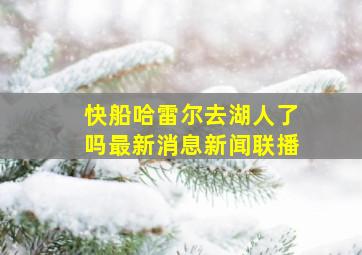 快船哈雷尔去湖人了吗最新消息新闻联播